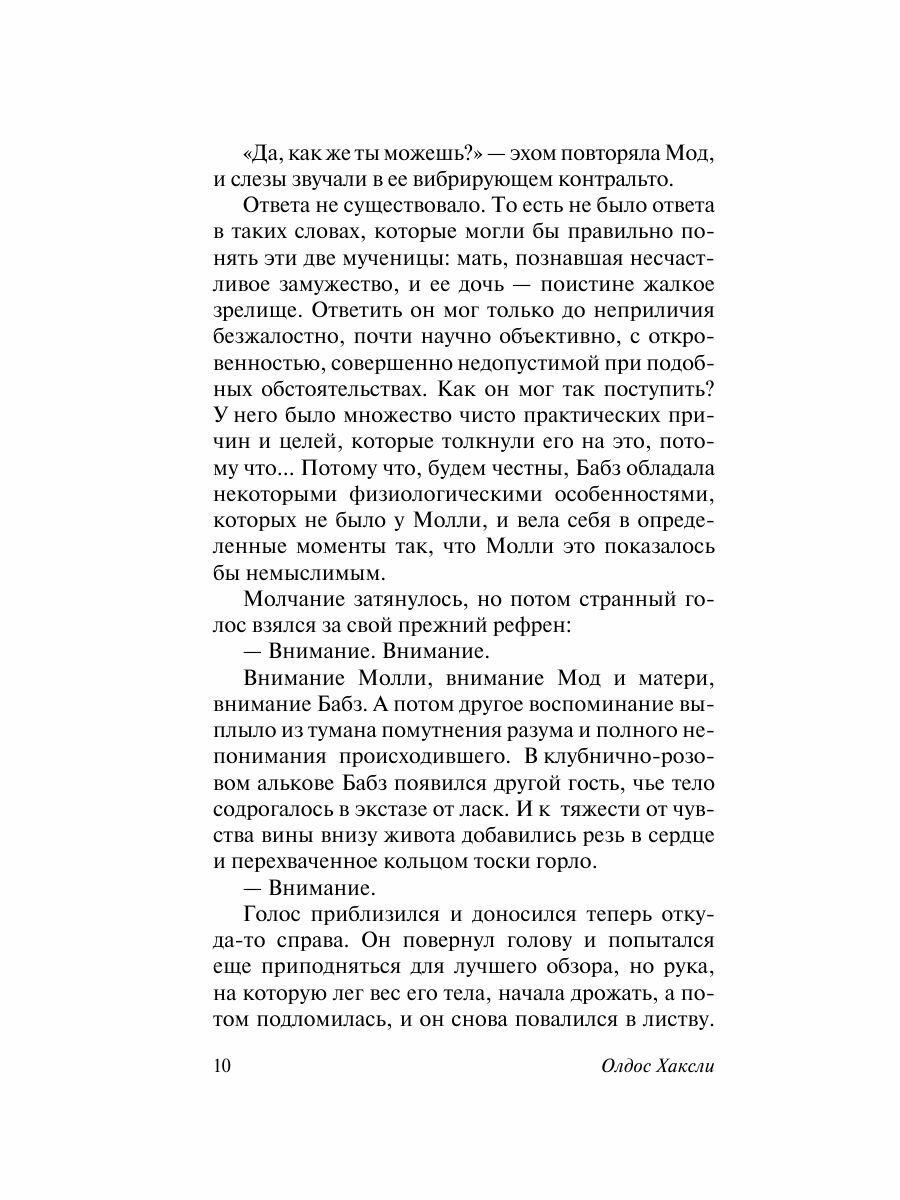 «Да, как же ты можешь?» — эхом повторяла Мод, и слезы звучали в ее вибрирующем контральто.

Ответа не существовало. То есть не было ответа в таких словах, которые могли бы правильно понять эти две мученицы: мать, познавшая несчастливое замужество, и ее дочь — поистине жалкое зрелище. Ответить он мог только до неприличия безжалостно, почти научно объективно, с откровенностью, совершенно недопустимой при подобных обстоятельствах. Как он мог так поступить? У него было множество чисто практических причин и целей, которые толкнули его на это, потому что... Потому что, будем честны, Бабз обладала некоторыми физиологическими особенностями, которых не было у Молли, и вела себя в определенные моменты так, что Молли это показалось бы немыслимым.

Молчание затянулось, но потом странный голос взялся за свой прежний рефрен:

— Внимание. Внимание.

Внимание Молли, внимание Мод и матери, внимание Бабз. А потом другое воспоминание выплыло из тумана помутнения разума и полного непонимания происходившего. В клубнично-розовом алькове Бабз появился другой гость, чье тело содрогалось в экстазе от ласк. И к тяжести от чувства вины внизу живота добавились резь в сердце и перехваченное кольцом тоски горло.

— Внимание.

Голос приблизился и доносился теперь откуда-то справа. Он повернул голову и попытался еще приподняться для лучшего обзора, но рука, на которую лег вес его тела, начала дрожать, а потом подломилась, и он снова повалился в листву.

10 Олдос Хаксли